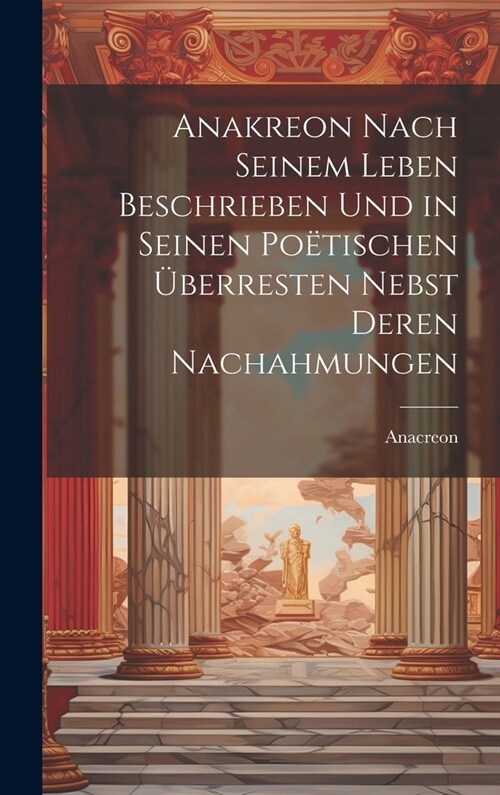 Anakreon Nach Seinem Leben Beschrieben Und in Seinen Poëtischen Überresten Nebst Deren Nachahmungen

Anacreon